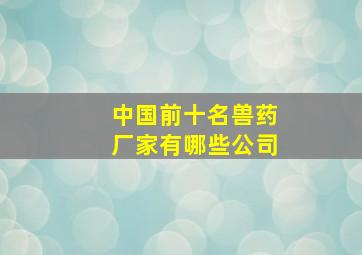 中国前十名兽药厂家有哪些公司